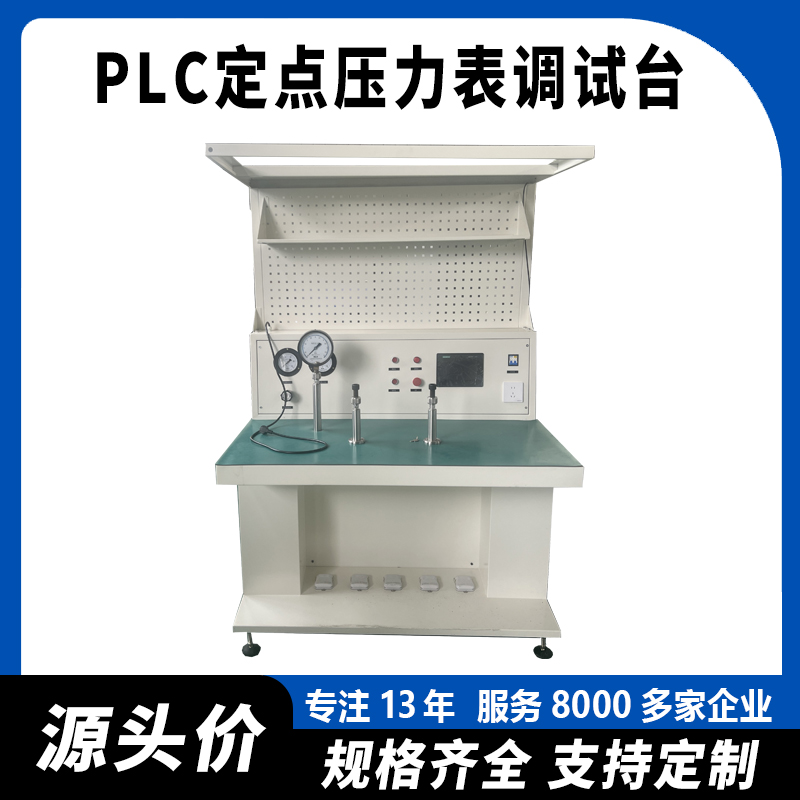 PLC定点压力表调试台

源头价

专注 13 年 服务 8000 多家企业

规格齐全 支持定制